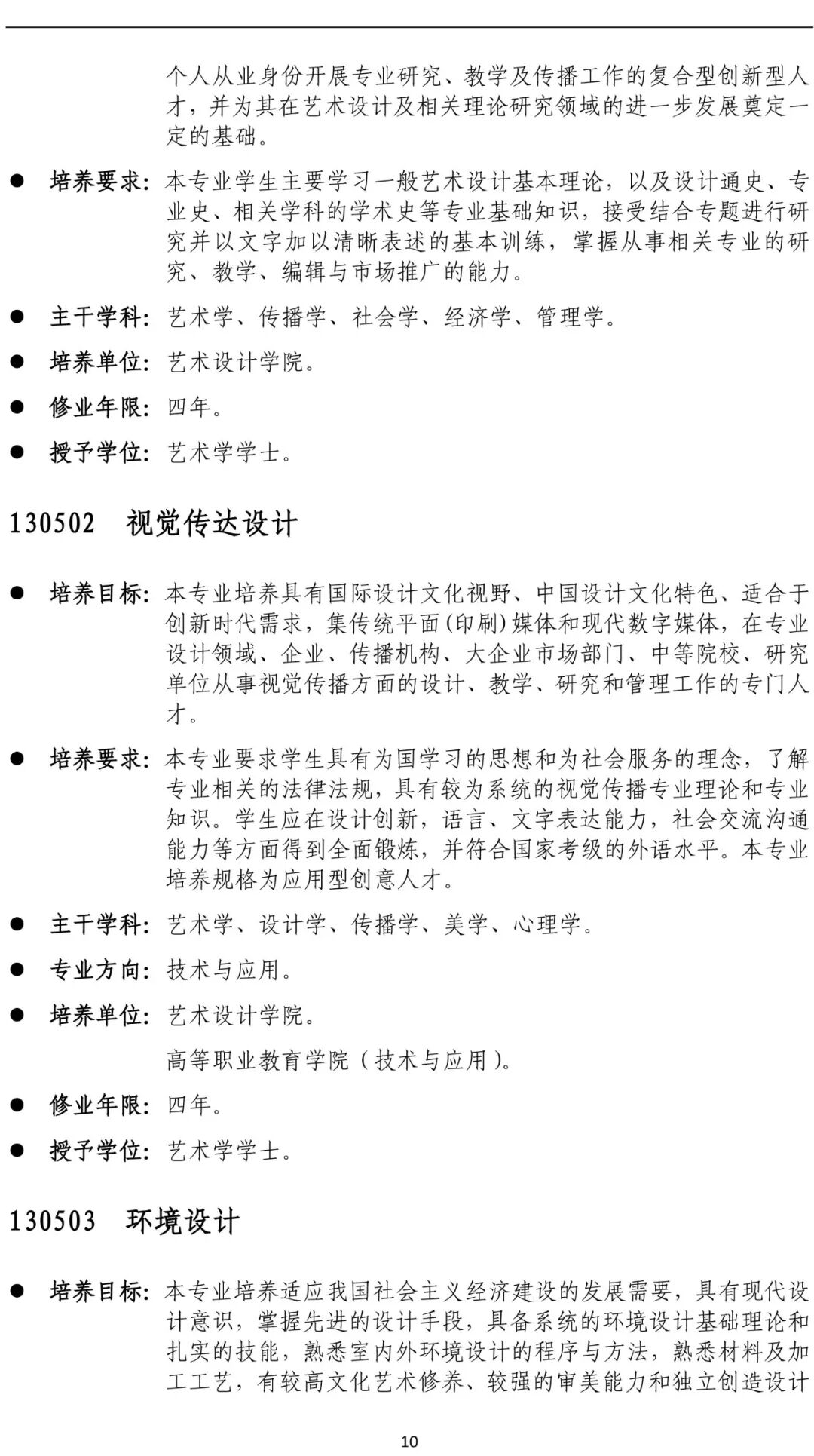 个人从业身份开展专业研究、教学及传播工作的复合型创新型人才，并为其在艺术设计及相关理论研究领域的进一步发展奠定一定的基础。

● 培养要求：本专业学生主要学习一般艺术设计基本理论，以及设计通史、专业史、相关学科的学术史等专业基础知识，接受结合专题进行研究并以文字加以清晰表述的基本训练，掌握从事相关专业的研究、教学、编辑与市场推广的能力。

● 主干学科：艺术学、传播学、社会学、经济学、管理学。

● 培养单位：艺术设计学院。

● 修业年限：四年。

● 授予学位：艺术学学士。

130502　视觉传达设计

● 培养目标：本专业培养具有国际设计文化视野、中国设计文化特色、适合于创新时代需求，集传统平面(印刷)媒体和现代数字媒体，在专业设计领域、企业、传播机构、大企业市场部门、中等院校、研究单位从事视觉传播方面的设计、教学、研究和管理工作的专门人才。

● 培养要求：本专业要求学生具有为国学习的思想和为社会服务的理念，了解专业相关的法律法规，具有较为系统的视觉传播专业理论和专业知识。学生应在设计创新，语言、文字表达能力，社会交流沟通能力等方面得到全面锻炼，并符合国家考级的外语水平。本专业培养规格为应用型创意人才。

● 主干学科：艺术学、设计学、传播学、美学、心理学。

● 专业方向：技术与应用。

● 培养单位：艺术设计学院。

高等职业教育学院（技术与应用）。

● 修业年限：四年。

● 授予学位：艺术学学士。

130503　环境设计

● 培养目标：本专业培养适应我国社会主义经济建设的发展需要，具有现代设计意识，掌握先进的设计手段，具备系统的环境设计基础理论和扎实的技能，熟悉室内外环境设计的程序与方法，熟悉材料及加工工艺，有较高文化艺术修养、较强的审美能力和独立创造设计

10